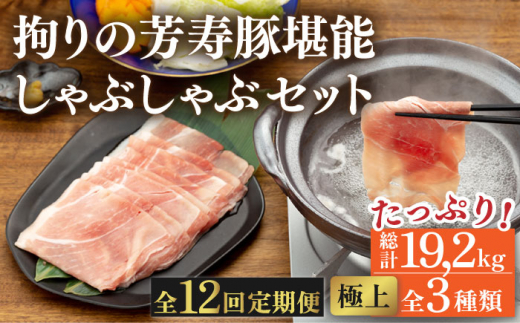 拘りの芳寿豚堪能
しゃぶしゃぶセット

たっぷり!
総計19,2kg

全12回定期便
極上
全3種類